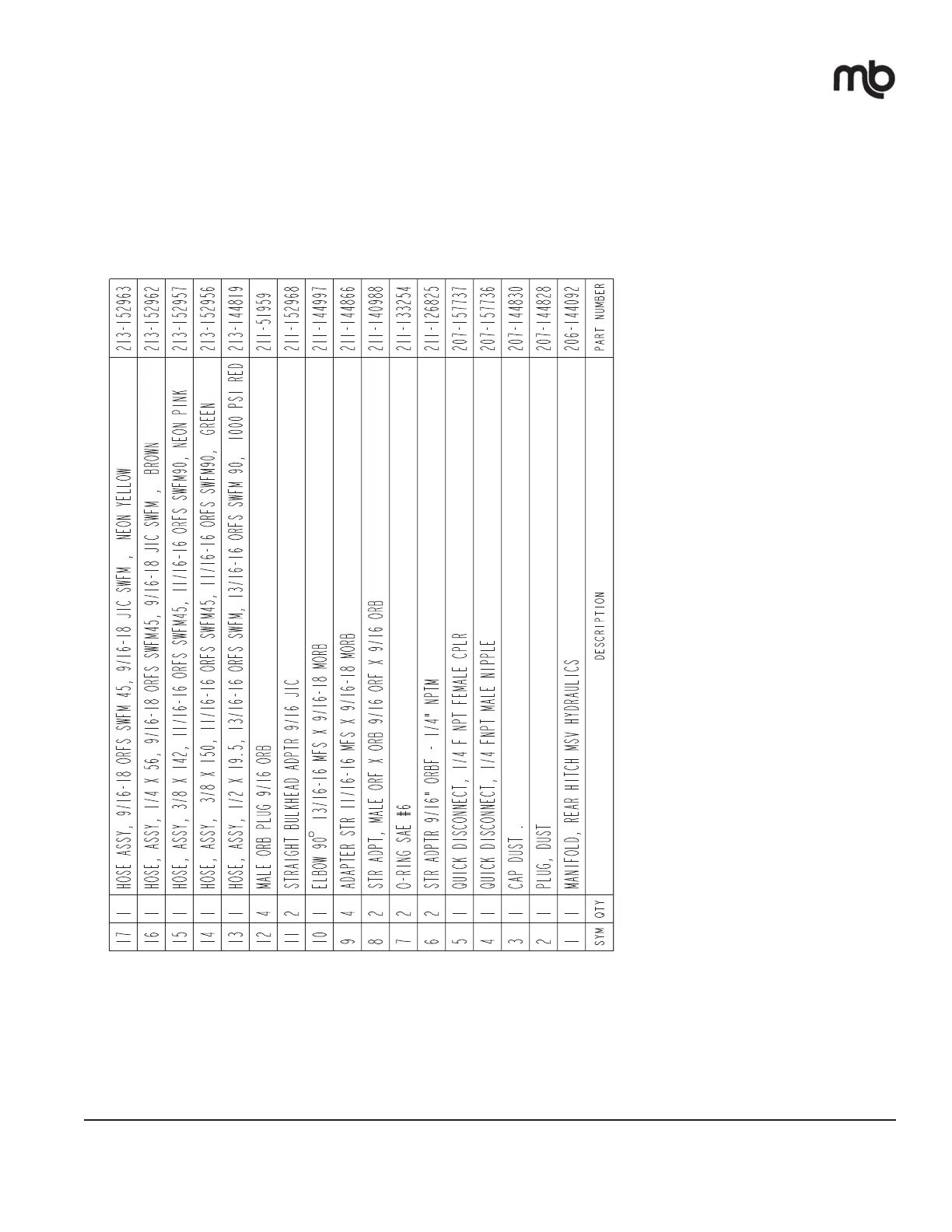 mb

| SYM | QTY | DESCRIPTION | PART NUMBER |
|---|---|---|---|
| 17 | 1 | HOSE ASSY, 9/16-18 ORFS SWFM 45, 9/16-18 JIC SWFM , NEON YELLOW | 213-152963 |
| 16 | 1 | HOSE, ASSY, 1/4 X 56, 9/16-18 ORFS SWFM45, 9/16-18 JIC SWFM , BROWN | 213-152962 |
| 15 | 1 | HOSE, ASSY, 3/8 X 142, 11/16-16 ORFS SWFM45, 11/16-16 ORFS SWFM90, NEON PINK | 213-152957 |
| 14 | 1 | HOSE, ASSY, 3/8 X 150, 11/16-16 ORFS SWFM45, 11/16-16 ORFS SWFM90, GREEN | 213-152956 |
| 13 | 1 | HOSE, ASSY, 1/2 X 19.5, 13/16-16 ORFS SWFM, 13/16-16 ORFS SWFM 90, 1000 PSI RED | 213-144819 |
| 12 | 4 | MALE ORB PLUG 9/16 ORB | 211-51959 |
| 11 | 2 | STRAIGHT BULKHEAD ADPTR 9/16 JIC | 211-152968 |
| 10 | 1 | ELBOW 90° 13/16-16 MFS X 9/16-18 MORB | 211-144997 |
| 9 | 4 | ADAPTER STR 11/16-16 MFS X 9/16-18 MORB | 211-144866 |
| 8 | 2 | STR ADPT, MALE ORF X ORB 9/16 ORF X 9/16 ORB | 211-140988 |
| 7 | 2 | O-RING SAE #6 | 211-133254 |
| 6 | 2 | STR ADPTR 9/16" ORBF - 1/4" NPTM | 211-126825 |
| 5 | 1 | QUICK DISCONNECT, 1/4 F NPT FEMALE CPLR | 207-157737 |
| 4 | 1 | QUICK DISCONNECT, 1/4 FNPT MALE NIPPLE | 207-157736 |
| 3 | 1 | CAP DUST . | 207-144830 |
| 2 | 1 | PLUG, DUST | 207-144828 |
| 1 | 1 | MANIFOLD, REAR HITCH MSV HYDRAULICS | 206-144092 |